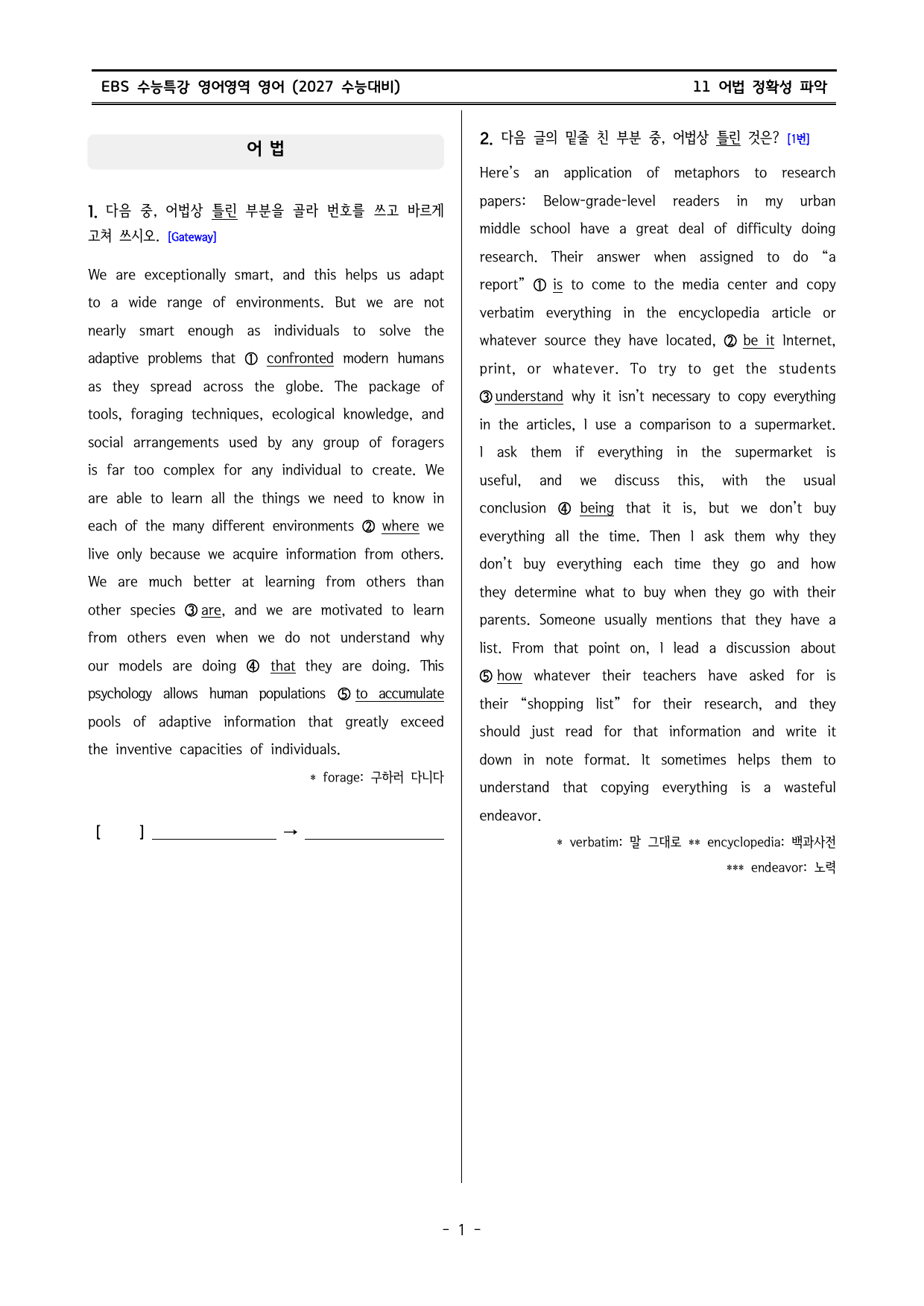 EBS 수능특강 영어영역 영어 (2027 수능대비)
11 어법 정확성 파악

어 법

1. 다음 중, 어법상 틀린 부분을 골라 번호를 쓰고 바르게 고쳐 쓰시오. [Gateway]

We are exceptionally smart, and this helps us adapt to a wide range of environments. But we are not nearly smart enough as individuals to solve the adaptive problems that ① confronted modern humans as they spread across the globe. The package of tools, foraging techniques, ecological knowledge, and social arrangements used by any group of foragers is far too complex for any individual to create. We are able to learn all the things we need to know in each of the many different environments ② where we live only because we acquire information from others. We are much better at learning from others than other species ③ are, and we are motivated to learn from others even when we do not understand why our models are doing ④ that they are doing. This psychology allows human populations ⑤ to accumulate pools of adaptive information that greatly exceed the inventive capacities of individuals.

* forage: 구하러 다니다

[ ] ____ → ____

2. 다음 글의 밑줄 친 부분 중, 어법상 틀린 것은? [1번]

Here's an application of metaphors to research papers: Below-grade-level readers in my urban middle school have a great deal of difficulty doing research. Their answer when assigned to do "a report" ① is to come to the media center and copy verbatim everything in the encyclopedia article or whatever source they have located, ② be it Internet, print, or whatever. To try to get the students ③ understand why it isn't necessary to copy everything in the articles, I use a comparison to a supermarket. I ask them if everything in the supermarket is useful, and we discuss this, with the usual conclusion ④ being that it is, but we don't buy everything all the time. Then I ask them why they don't buy everything each time they go and how they determine what to buy when they go with their parents. Someone usually mentions that they have a list. From that point on, I lead a discussion about ⑤ how whatever their teachers have asked for is their "shopping list" for their research, and they should just read for that information and write it down in note format. It sometimes helps them to understand that copying everything is a wasteful endeavor.

* verbatim: 말 그대로 ** encyclopedia: 백과사전
*** endeavor: 노력

- 1 -